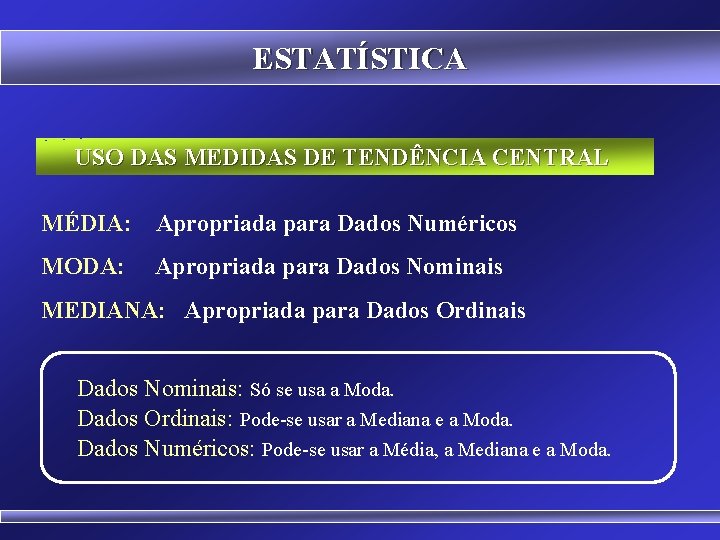 ESTATÍSTICA

USO DAS MEDIDAS DE TENDÊNCIA CENTRAL

MÉDIA: Apropriada para Dados Numéricos

MODA: Apropriada para Dados Nominais

MEDIANA: Apropriada para Dados Ordinais

Dados Nominais: Só se usa a Moda.
Dados Ordinais: Pode-se usar a Mediana e a Moda.
Dados Numéricos: Pode-se usar a Média, a Mediana e a Moda.